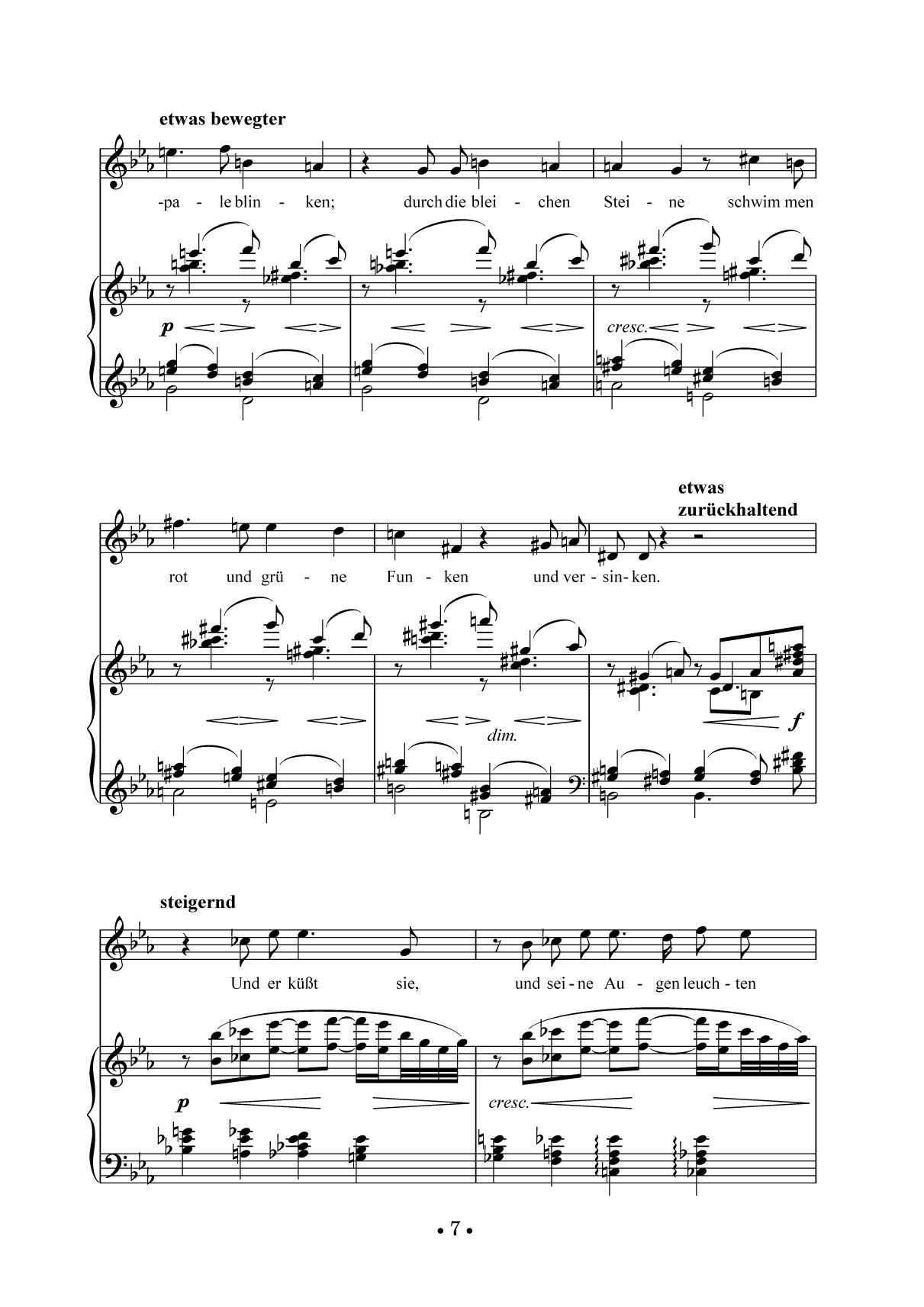 etwas bewegter

-pa - le blin - ken; durch die blei - chen Stei - ne schwim men

p

cresc.

etwas zurückhaltend

rot und grü - ne Fun - ken und ver - sin - ken.

dim.

f

steigernd

Und er küßt sie, und sei - ne Au - gen leuch - ten

p

cresc.

• 7 •